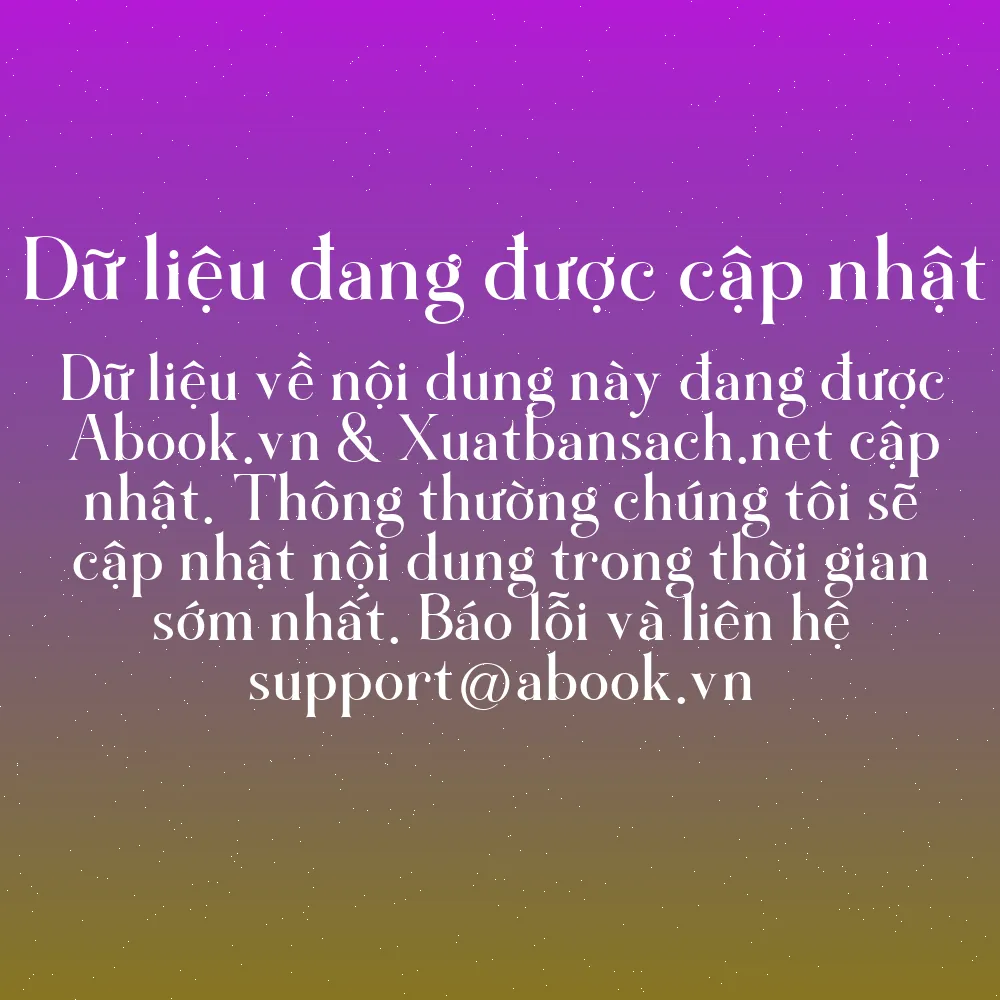 Dữ liệu đang được cập nhật

Dữ liệu về nội dung này đang được Abook.vn & Xuatbansach.net cập nhật. Thông thường chúng tôi sẽ cập nhật nội dung trong thời gian sớm nhất. Báo lỗi và liên hệ support@abook.vn